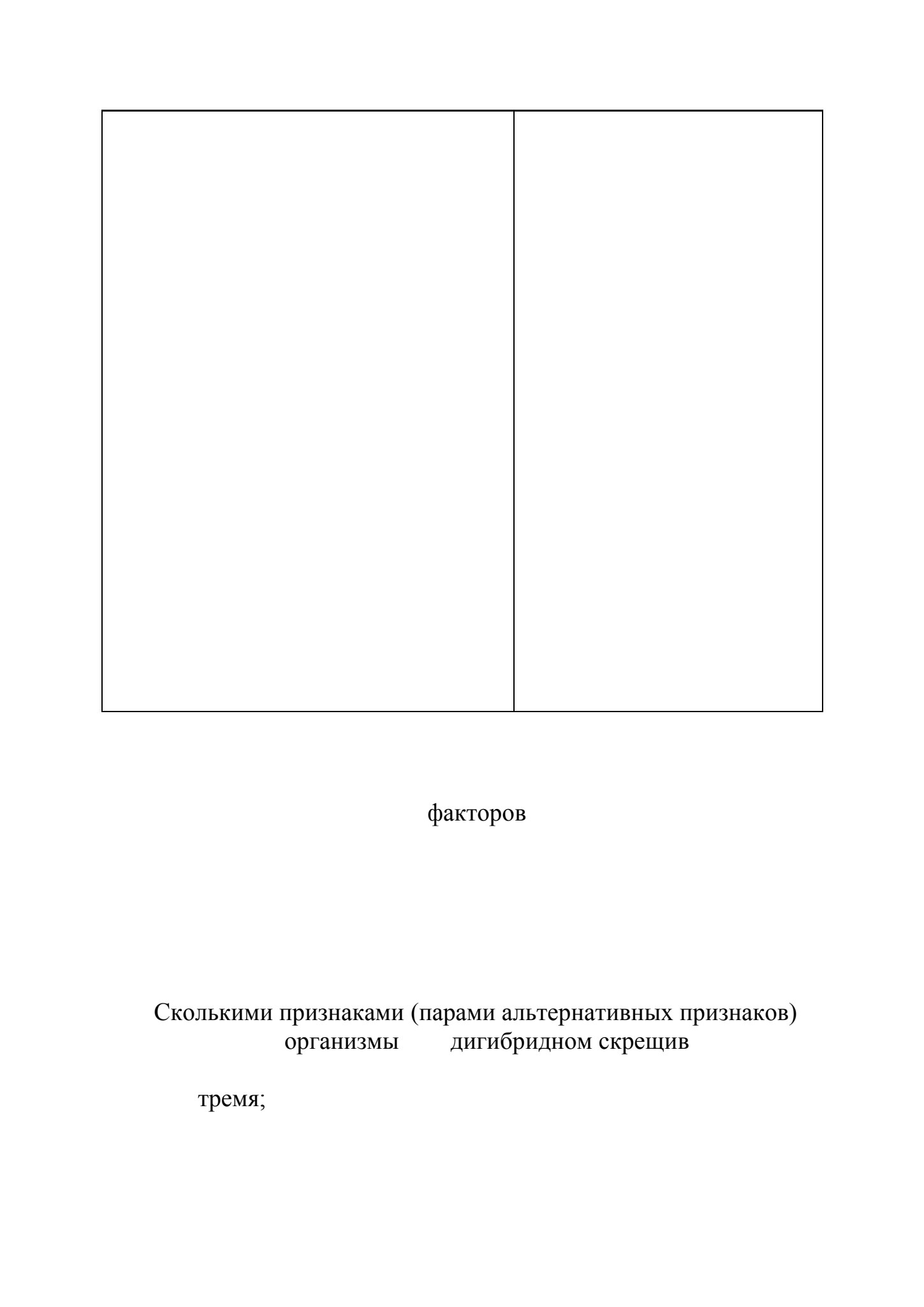 факторов

Сколькими признаками (парами альтернативных признаков) организмы дигибридном скрещив

тремя;